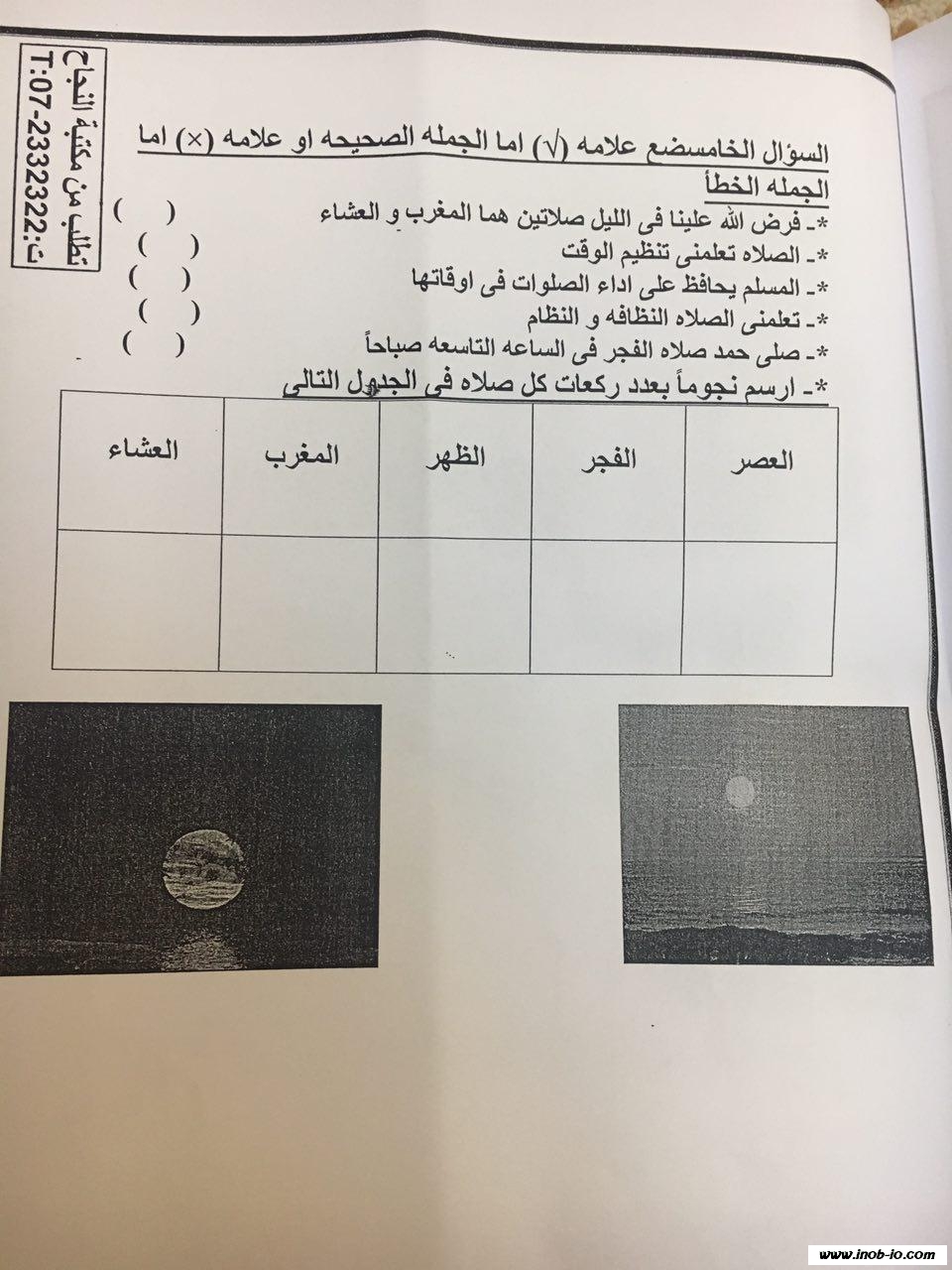 تطلب من مكتبة النجاح
T:07-2332322:ت

السؤال الخامسضع علامه (√) اما الجمله الصحيحه او علامه (×) اما الجمله الخطأ

*- فرض الله علينا فى الليل صلاتين هما المغرب و العشاء ( )
*- الصلاه تعلمنى تنظيم الوقت ( )
*- المسلم يحافظ على اداء الصلوات فى اوقاتها ( )
*- تعلمنى الصلاه النظافه و النظام ( )
*- صلى حمد صلاه الفجر فى الساعه التاسعه صباحاً ( )
*- ارسم نجوماً بعدد ركعات كل صلاه فى الجدول التالى

| العصر | الفجر | الظهر | المغرب | العشاء |
|---|---|---|---|---|
| | | | | |

www.inob-io.com